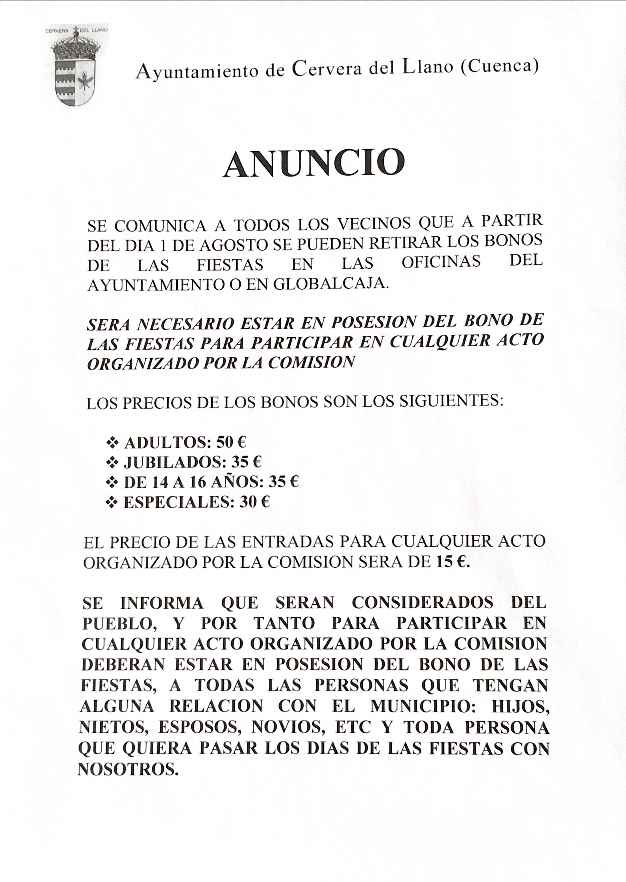 CERVERA DEL LLANO

Ayuntamiento de Cervera del Llano (Cuenca)

ANUNCIO

SE COMUNICA A TODOS LOS VECINOS QUE A PARTIR DEL DIA 1 DE AGOSTO SE PUEDEN RETIRAR LOS BONOS DE LAS FIESTAS EN LAS OFICINAS DEL AYUNTAMIENTO O EN GLOBALCAJA.

SERA NECESARIO ESTAR EN POSESION DEL BONO DE LAS FIESTAS PARA PARTICIPAR EN CUALQUIER ACTO ORGANIZADO POR LA COMISION

LOS PRECIOS DE LOS BONOS SON LOS SIGUIENTES:

❖ ADULTOS: 50 €
❖ JUBILADOS: 35 €
❖ DE 14 A 16 AÑOS: 35 €
❖ ESPECIALES: 30 €

EL PRECIO DE LAS ENTRADAS PARA CUALQUIER ACTO ORGANIZADO POR LA COMISION SERA DE 15 €.

SE INFORMA QUE SERAN CONSIDERADOS DEL PUEBLO, Y POR TANTO PARA PARTICIPAR EN CUALQUIER ACTO ORGANIZADO POR LA COMISION DEBERAN ESTAR EN POSESION DEL BONO DE LAS FIESTAS, A TODAS LAS PERSONAS QUE TENGAN ALGUNA RELACION CON EL MUNICIPIO: HIJOS, NIETOS, ESPOSOS, NOVIOS, ETC Y TODA PERSONA QUE QUIERA PASAR LOS DIAS DE LAS FIESTAS CON NOSOTROS.